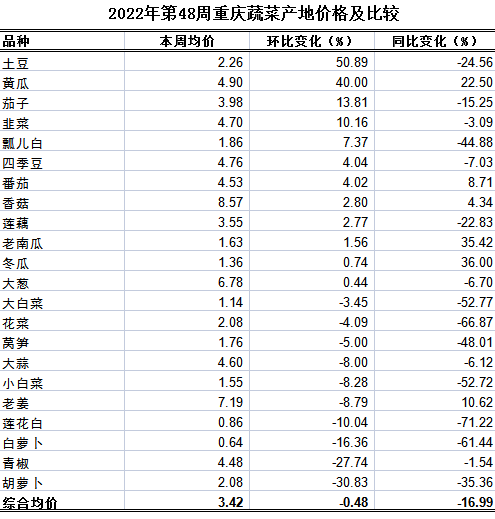 2022年第48周重庆蔬菜产地价格及比较

| 品种 | 本周均价 | 环比变化（%） | 同比变化（%） |
|---|---|---|---|
| 土豆 | 2.26 | 50.89 | -24.56 |
| 黄瓜 | 4.90 | 40.00 | 22.50 |
| 茄子 | 3.98 | 13.81 | -15.25 |
| 韭菜 | 4.70 | 10.16 | -3.09 |
| 瓢儿白 | 1.86 | 7.37 | -44.88 |
| 四季豆 | 4.76 | 4.04 | -7.03 |
| 番茄 | 4.53 | 4.02 | 8.71 |
| 香菇 | 8.57 | 2.80 | 4.34 |
| 莲藕 | 3.55 | 2.77 | -22.83 |
| 老南瓜 | 1.63 | 1.56 | 35.42 |
| 冬瓜 | 1.36 | 0.74 | 36.00 |
| 大葱 | 6.78 | 0.44 | -6.70 |
| 大白菜 | 1.14 | -3.45 | -52.77 |
| 花菜 | 2.08 | -4.09 | -66.87 |
| 莴笋 | 1.76 | -5.00 | -48.01 |
| 大蒜 | 4.60 | -8.00 | -6.12 |
| 小白菜 | 1.55 | -8.28 | -52.72 |
| 老姜 | 7.19 | -8.79 | 10.62 |
| 莲花白 | 0.86 | -10.04 | -71.22 |
| 白萝卜 | 0.64 | -16.36 | -61.44 |
| 青椒 | 4.48 | -27.74 | -1.54 |
| 胡萝卜 | 2.08 | -30.83 | -35.36 |
| 综合均价 | 3.42 | -0.48 | -16.99 |